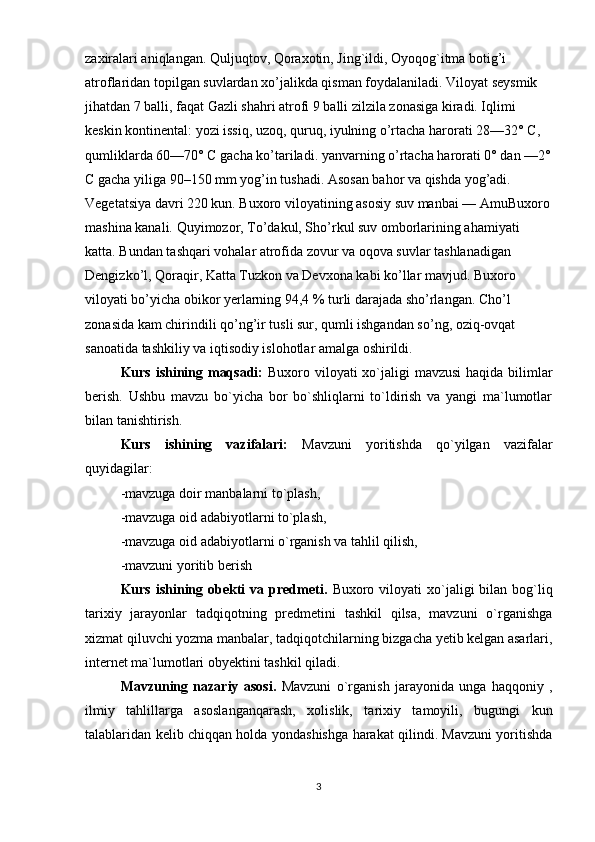 zaxiralari aniqlangan. Quljuqtov, Qoraxotin, Jing`ildi, Oyoqog`itma botig’i atroflaridan topilgan suvlardan xo’jalikda qisman foydalaniladi. Viloyat seysmik jihatdan 7 balli, faqat Gazli shahri atrofi 9 balli zilzila zonasiga kiradi. Iqlimi keskin kontinental: yozi issiq, uzoq, quruq, iyulning o’rtacha harorati 28—32° C, qumliklarda 60—70° C gacha ko’tariladi. yanvarning o’rtacha harorati 0° dan —2° C gacha yiliga 90–150 mm yog’in tushadi. Asosan bahor va qishda yog’adi. Vegetatsiya davri 220 kun. Buxoro viloyatining asosiy suv manbai — AmuBuxoro mashina kanali. Quyimozor, To’dakul, Sho’rkul suv omborlarining ahamiyati katta. Bundan tashqari vohalar atrofida zovur va oqova suvlar tashlanadigan Dengizko’l, Qoraqir, Katta Tuzkon va Devxona kabi ko’llar mavjud. Buxoro viloyati bo’yicha obikor yerlarning 94,4 % turli darajada sho’rlangan. Cho’l zonasida kam chirindili qo’ng’ir tusli sur, qumli ishgandan so’ng, oziq-ovqat sanoatida tashkiliy va iqtisodiy islohotlar amalga oshirildi.

Kurs ishining maqsadi: Buxoro viloyati xo`jaligi mavzusi haqida bilimlar berish. Ushbu mavzu bo`yicha bor bo`shliqlarni to`ldirish va yangi ma`lumotlar bilan tanishtirish.

Kurs ishining vazifalari: Mavzuni yoritishda qo`yilgan vazifalar quyidagilar:

-mavzuga doir manbalarni to`plash,

-mavzuga oid adabiyotlarni to`plash,

-mavzuga oid adabiyotlarni o`rganish va tahlil qilish,

-mavzuni yoritib berish

Kurs ishining obekti va predmeti. Buxoro viloyati xo`jaligi bilan bog`liq tarixiy jarayonlar tadqiqotning predmetini tashkil qilsa, mavzuni o`rganishga xizmat qiluvchi yozma manbalar, tadqiqotchilarning bizgacha yetib kelgan asarlari, internet ma`lumotlari obyektini tashkil qiladi.

Mavzuning nazariy asosi. Mavzuni o`rganish jarayonida unga haqqoniy , ilmiy tahlillarga asoslanganqarash, xolislik, tarixiy tamoyili, bugungi kun talablaridan kelib chiqqan holda yondashishga harakat qilindi. Mavzuni yoritishda

3